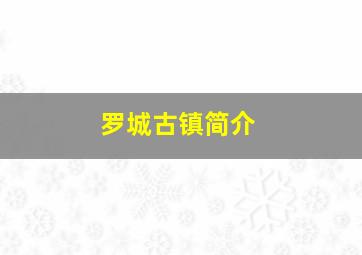 罗城古镇简介